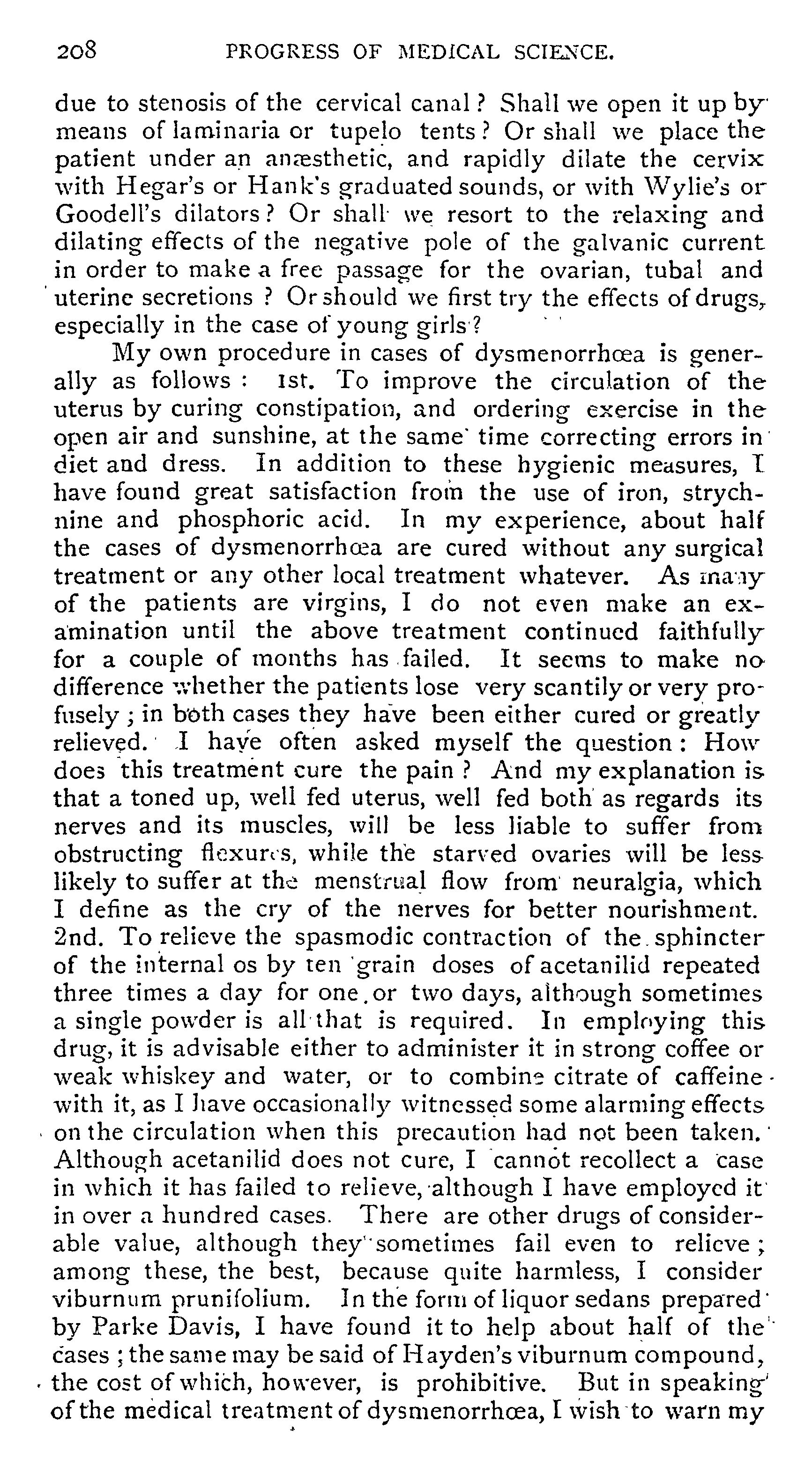 208 PROGRESS OF MEDICAL SCIENCE.

due to stenosis of the cervical canal? Shall we open it up by means of laminaria or tupelo tents? Or shall we place the patient under an anæsthetic, and rapidly dilate the cervix with Hegar's or Hank's graduated sounds, or with Wylie's or Goodell's dilators? Or shall we resort to the relaxing and dilating effects of the negative pole of the galvanic current in order to make a free passage for the ovarian, tubal and uterine secretions? Or should we first try the effects of drugs, especially in the case of young girls?

My own procedure in cases of dysmenorrhœa is generally as follows: 1st. To improve the circulation of the uterus by curing constipation, and ordering exercise in the open air and sunshine, at the same time correcting errors in diet and dress. In addition to these hygienic measures, I have found great satisfaction from the use of iron, strychnine and phosphoric acid. In my experience, about half the cases of dysmenorrhœa are cured without any surgical treatment or any other local treatment whatever. As many of the patients are virgins, I do not even make an examination until the above treatment continued faithfully for a couple of months has failed. It seems to make no difference whether the patients lose very scantily or very profusely; in both cases they have been either cured or greatly relieved. I have often asked myself the question: How does this treatment cure the pain? And my explanation is that a toned up, well fed uterus, well fed both as regards its nerves and its muscles, will be less liable to suffer from obstructing flexures, while the starved ovaries will be less likely to suffer at the menstrual flow from neuralgia, which I define as the cry of the nerves for better nourishment. 2nd. To relieve the spasmodic contraction of the sphincter of the internal os by ten grain doses of acetanilid repeated three times a day for one or two days, although sometimes a single powder is all that is required. In employing this drug, it is advisable either to administer it in strong coffee or weak whiskey and water, or to combine citrate of caffeine with it, as I have occasionally witnessed some alarming effects on the circulation when this precaution had not been taken. Although acetanilid does not cure, I cannot recollect a case in which it has failed to relieve, although I have employed it in over a hundred cases. There are other drugs of considerable value, although they sometimes fail even to relieve; among these, the best, because quite harmless, I consider viburnum prunifolium. In the form of liquor sedans prepared by Parke Davis, I have found it to help about half of the cases; the same may be said of Hayden's viburnum compound, the cost of which, however, is prohibitive. But in speaking of the medical treatment of dysmenorrhœa, I wish to warn my